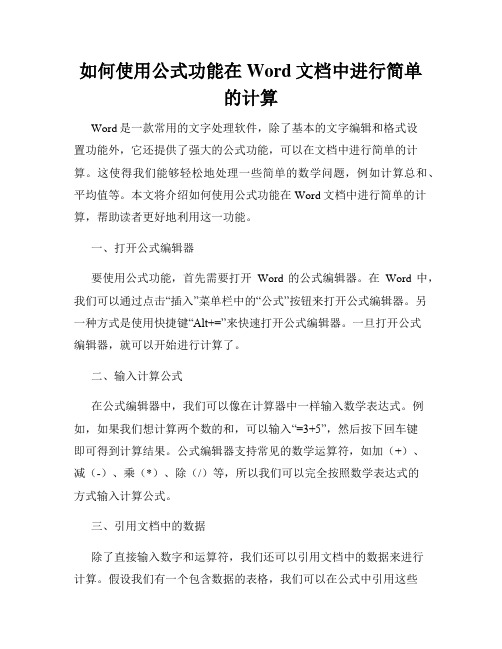 如何使用公式功能在 Word 文档中进行简单的计算

Word 是一款常用的文字处理软件，除了基本的文字编辑和格式设置功能外，它还提供了强大的公式功能，可以在文档中进行简单的计算。这使得我们能够轻松地处理一些简单的数学问题，例如计算总和、平均值等。本文将介绍如何使用公式功能在 Word 文档中进行简单的计算，帮助读者更好地利用这一功能。

一、打开公式编辑器

要使用公式功能，首先需要打开 Word 的公式编辑器。在 Word 中，我们可以通过点击“插入”菜单栏中的“公式”按钮来打开公式编辑器。另一种方式是使用快捷键“Alt+=”来快速打开公式编辑器。一旦打开公式编辑器，就可以开始进行计算了。

二、输入计算公式

在公式编辑器中，我们可以像在计算器中一样输入数学表达式。例如，如果我们想计算两个数的和，可以输入“=3+5”，然后按下回车键即可得到计算结果。公式编辑器支持常见的数学运算符，如加（+）、减（-）、乘（*）、除（/）等，所以我们可以完全按照数学表达式的方式输入计算公式。

三、引用文档中的数据

除了直接输入数字和运算符，我们还可以引用文档中的数据来进行计算。假设我们有一个包含数据的表格，我们可以在公式中引用这些